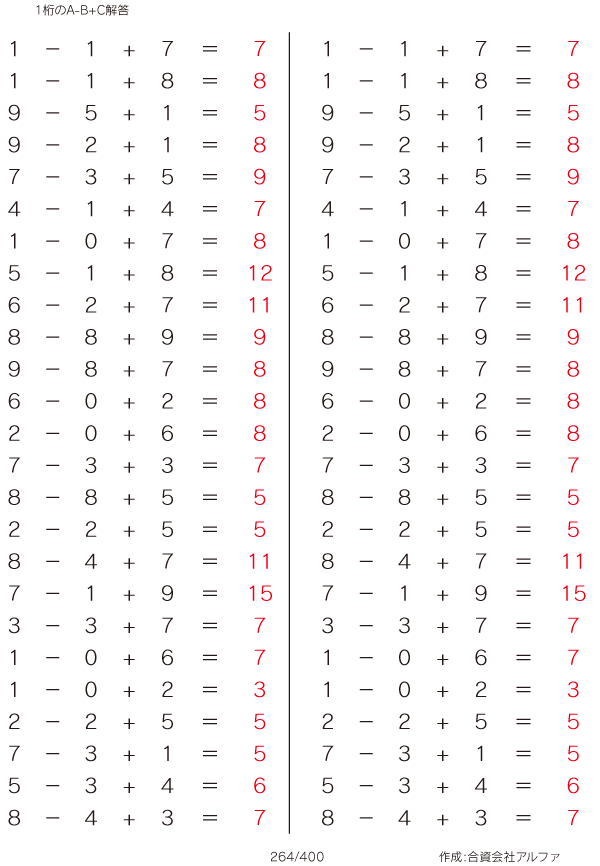 1桁のA-B+C解答

$1 - 1 + 7 = 7$
$1 - 1 + 8 = 8$
$9 - 5 + 1 = 5$
$9 - 2 + 1 = 8$
$7 - 3 + 5 = 9$
$4 - 1 + 4 = 7$
$1 - 0 + 7 = 8$
$5 - 1 + 8 = 12$
$6 - 2 + 7 = 11$
$8 - 8 + 9 = 9$
$9 - 8 + 7 = 8$
$6 - 0 + 2 = 8$
$2 - 0 + 6 = 8$
$7 - 3 + 3 = 7$
$8 - 8 + 5 = 5$
$2 - 2 + 5 = 5$
$8 - 4 + 7 = 11$
$7 - 1 + 9 = 15$
$3 - 3 + 7 = 7$
$1 - 0 + 6 = 7$
$1 - 0 + 2 = 3$
$2 - 2 + 5 = 5$
$7 - 3 + 1 = 5$
$5 - 3 + 4 = 6$
$8 - 4 + 3 = 7$

$1 - 1 + 7 = 7$
$1 - 1 + 8 = 8$
$9 - 5 + 1 = 5$
$9 - 2 + 1 = 8$
$7 - 3 + 5 = 9$
$4 - 1 + 4 = 7$
$1 - 0 + 7 = 8$
$5 - 1 + 8 = 12$
$6 - 2 + 7 = 11$
$8 - 8 + 9 = 9$
$9 - 8 + 7 = 8$
$6 - 0 + 2 = 8$
$2 - 0 + 6 = 8$
$7 - 3 + 3 = 7$
$8 - 8 + 5 = 5$
$2 - 2 + 5 = 5$
$8 - 4 + 7 = 11$
$7 - 1 + 9 = 15$
$3 - 3 + 7 = 7$
$1 - 0 + 6 = 7$
$1 - 0 + 2 = 3$
$2 - 2 + 5 = 5$
$7 - 3 + 1 = 5$
$5 - 3 + 4 = 6$
$8 - 4 + 3 = 7$

264/400
作成:合資会社アルファ